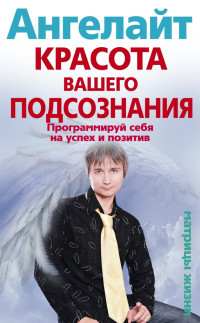 Ангелайт
КРАСОТА ВАШЕГО ПОДСОЗНАНИЯ
Программируй себя на успех и позитив

матрицы жизни